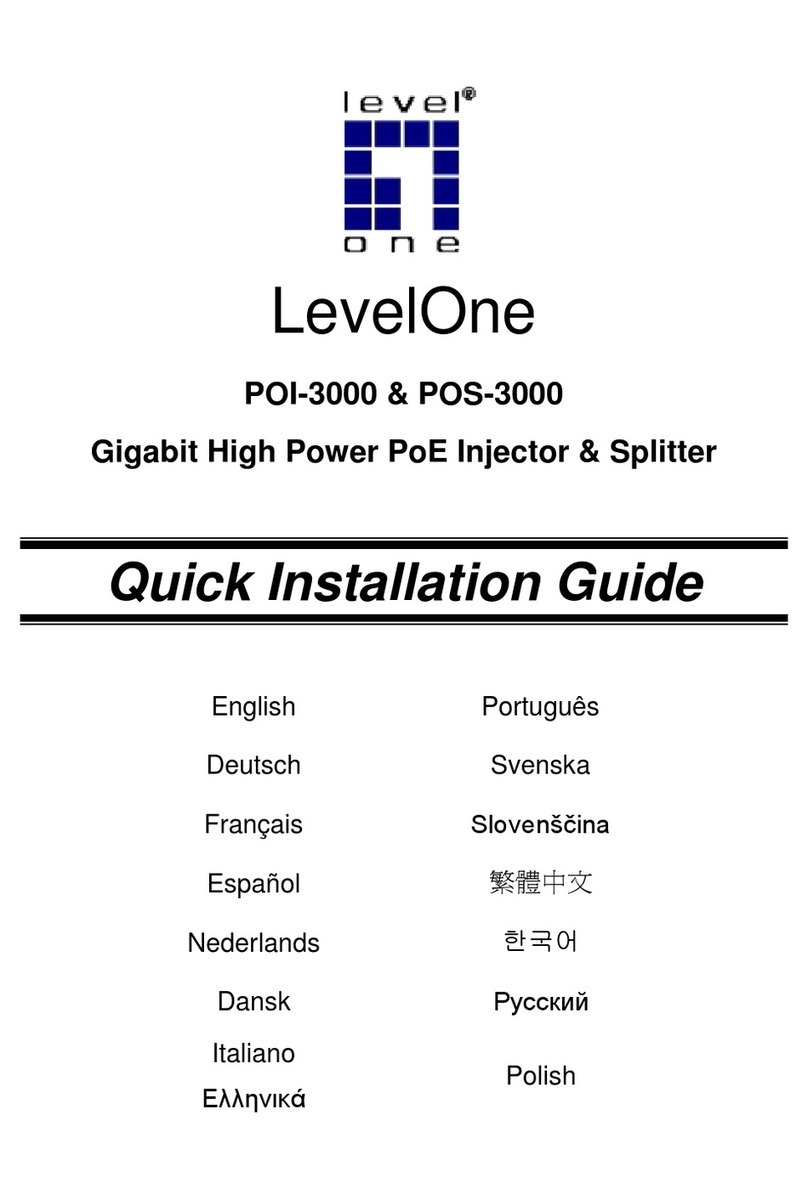 level®
one

LevelOne

POI-3000 & POS-3000

Gigabit High Power PoE Injector & Splitter

Quick Installation Guide

English
Deutsch
Français
Español
Nederlands
Dansk
Italiano
Ελληνικά

Português
Svenska
Slovenščina
繁體中文
한국어
Русский
Polish